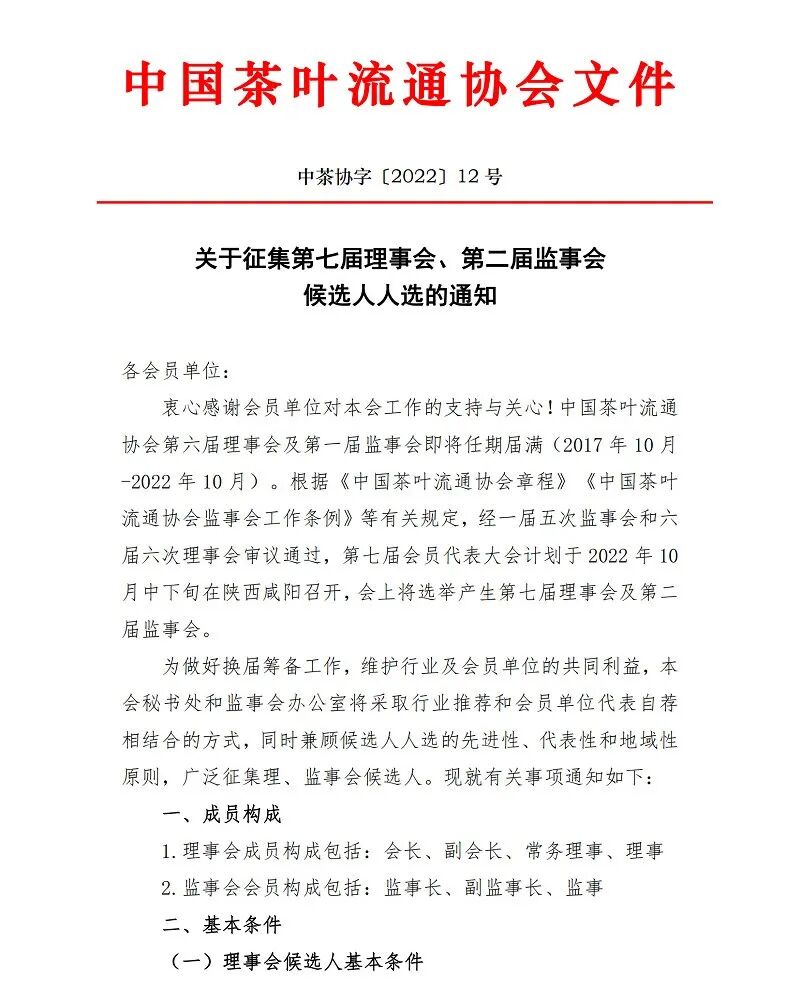 中国茶叶流通协会文件

中茶协字〔2022〕12号

关于征集第七届理事会、第二届监事会候选人人选的通知

各会员单位：

衷心感谢会员单位对本会工作的支持与关心！中国茶叶流通协会第六届理事会及第一届监事会即将任期届满（2017年10月-2022年10月）。根据《中国茶叶流通协会章程》《中国茶叶流通协会监事会工作条例》等有关规定，经一届五次监事会和六届六次理事会审议通过，第七届会员代表大会计划于2022年10月中下旬在陕西咸阳召开，会上将选举产生第七届理事会及第二届监事会。

为做好换届筹备工作，维护行业及会员单位的共同利益，本会秘书处和监事会办公室将采取行业推荐和会员单位代表自荐相结合的方式，同时兼顾候选人人选的先进性、代表性和地域性原则，广泛征集理、监事会候选人。现就有关事项通知如下：

一、成员构成

1.理事会成员构成包括：会长、副会长、常务理事、理事

2.监事会会员构成包括：监事长、副监事长、监事

二、基本条件

（一）理事会候选人基本条件